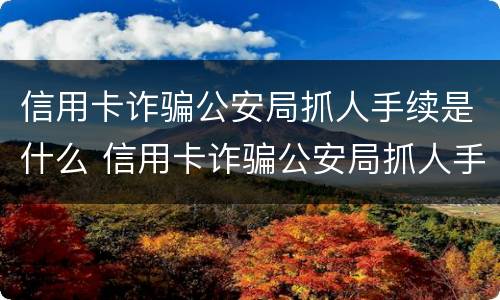 信用卡诈骗公安局抓人手续是什么 信用卡诈骗公安局抓人手